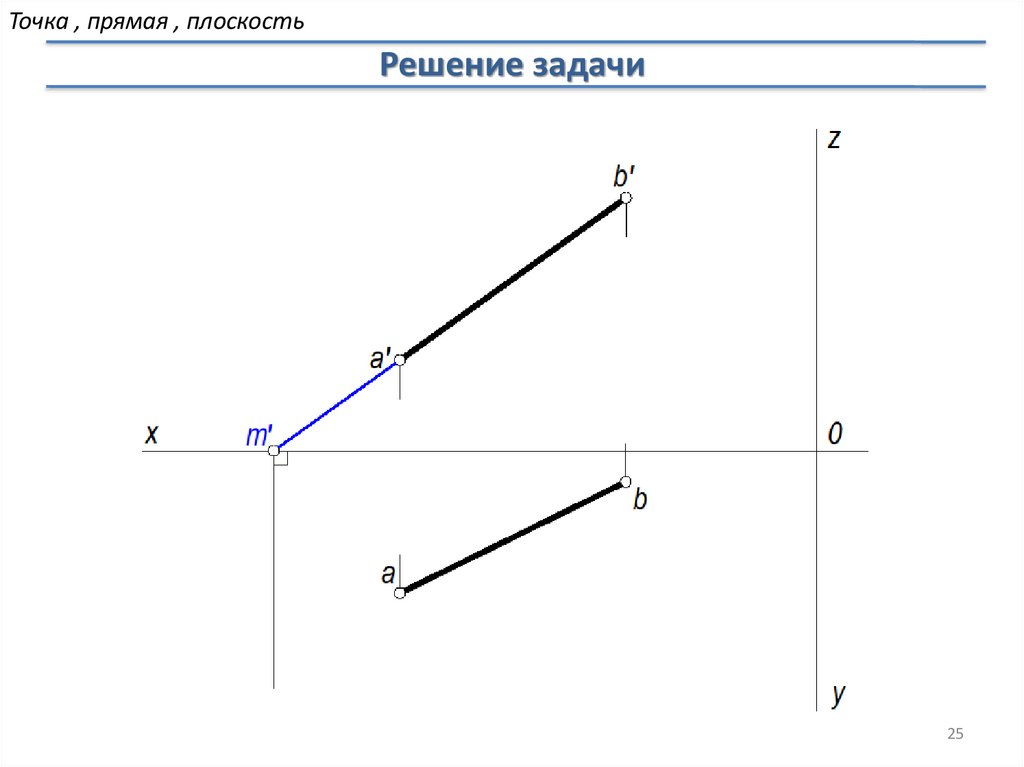 Точка , прямая , плоскость

Решение задачи

z

b'

a'

x

m'

0

b

a

y

25